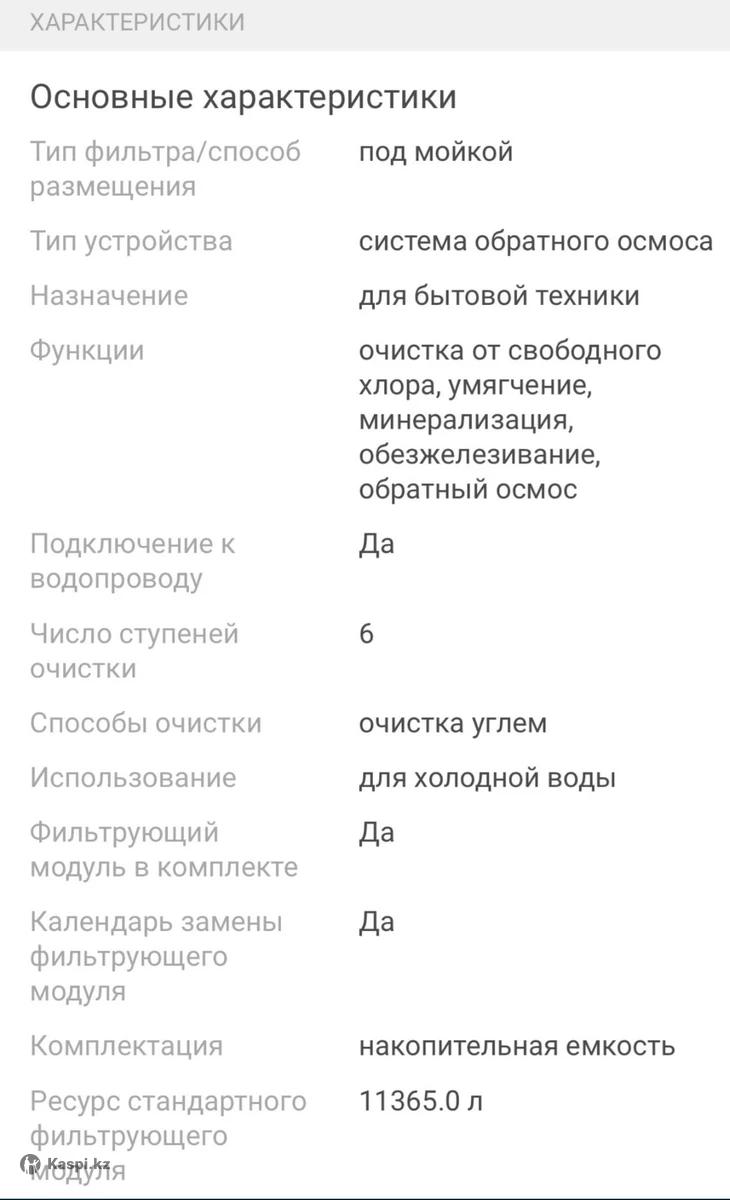 ХАРАКТЕРИСТИКИ

Основные характеристики

| | |
|---|---|
| Тип фильтра/способ размещения | под мойкой |
| Тип устройства | система обратного осмоса |
| Назначение | для бытовой техники |
| Функции | очистка от свободного хлора, умягчение, минерализация, обезжелезивание, обратный осмос |
| Подключение к водопроводу | Да |
| Число ступеней очистки | 6 |
| Способы очистки | очистка углем |
| Использование | для холодной воды |
| Фильтрующий модуль в комплекте | Да |
| Календарь замены фильтрующего модуля | Да |
| Комплектация | накопительная емкость |
| Ресурс стандартного фильтрующего модуля | 11365.0 л |

Kaspi.kz